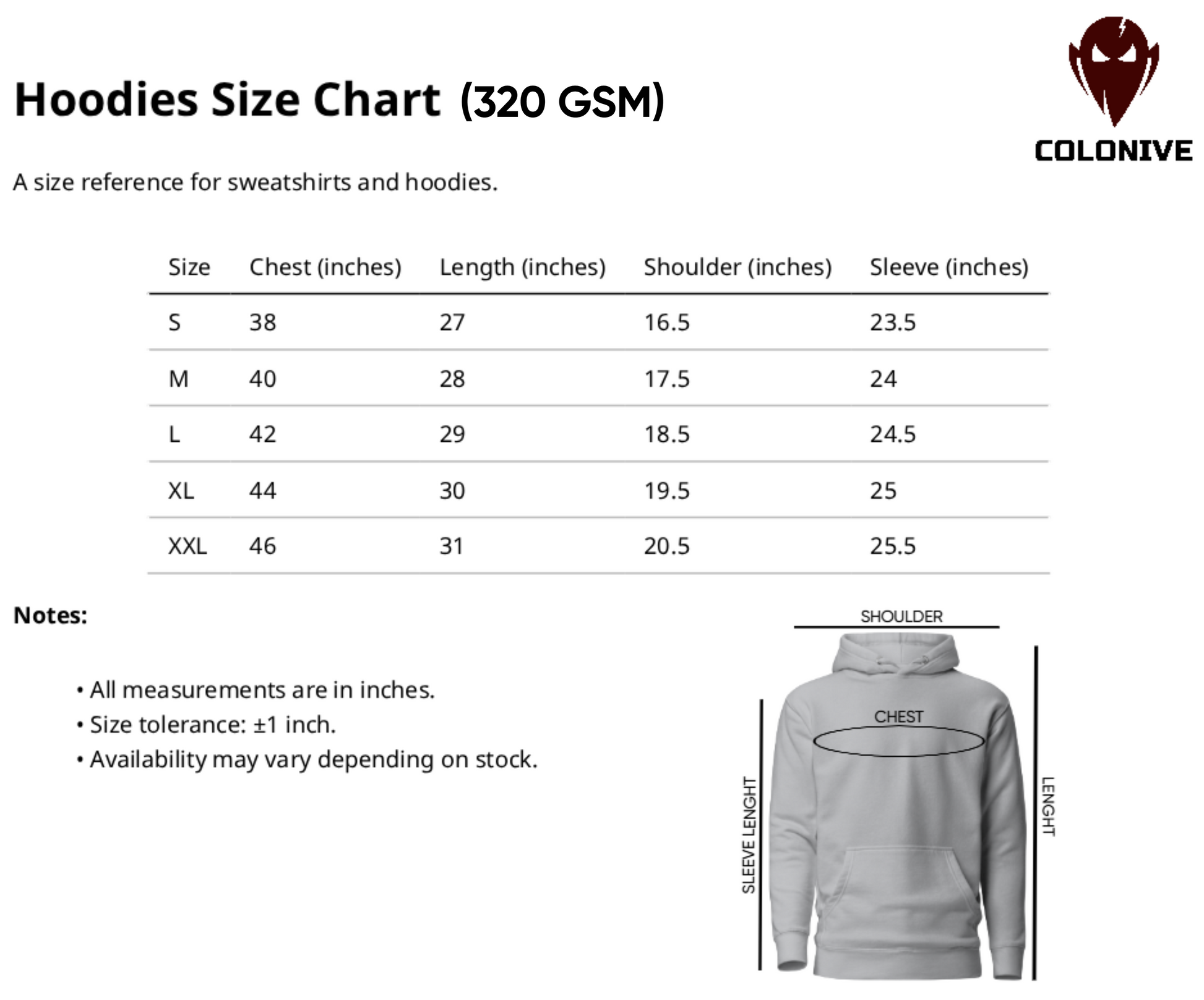 Hoodies Size Chart (320 GSM)

COLONIVE

A size reference for sweatshirts and hoodies.

| Size | Chest (inches) | Length (inches) | Shoulder (inches) | Sleeve (inches) |
|---|---|---|---|---|
| S | 38 | 27 | 16.5 | 23.5 |
| M | 40 | 28 | 17.5 | 24 |
| L | 42 | 29 | 18.5 | 24.5 |
| XL | 44 | 30 | 19.5 | 25 |
| XXL | 46 | 31 | 20.5 | 25.5 |

Notes:

• All measurements are in inches.
• Size tolerance: ±1 inch.
• Availability may vary depending on stock.

SHOULDER
CHEST
SLEEVE LENGHT
LENGHT